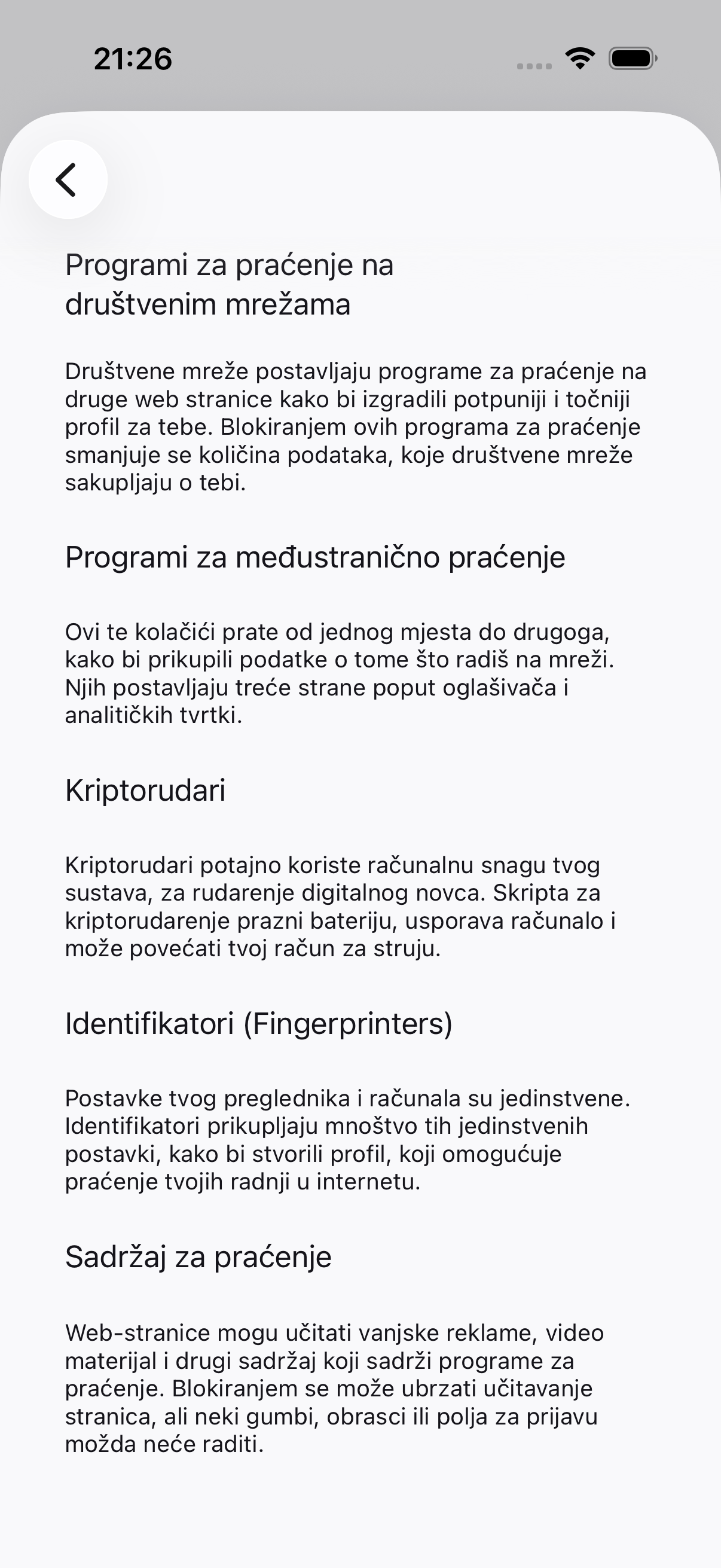 21:26

Programi za praćenje na društvenim mrežama

Društvene mreže postavljaju programe za praćenje na druge web stranice kako bi izgradili potpuniji i točniji profil za tebe. Blokiranjem ovih programa za praćenje smanjuje se količina podataka, koje društvene mreže sakupljaju o tebi.

Programi za međustranično praćenje

Ovi te kolačići prate od jednog mjesta do drugoga, kako bi prikupili podatke o tome što radiš na mreži. Njih postavljaju treće strane poput oglašivača i analitičkih tvrtki.

Kriptorudari

Kriptorudari potajno koriste računalnu snagu tvog sustava, za rudarenje digitalnog novca. Skripta za kriptorudarenje prazni bateriju, usporava računalo i može povećati tvoj račun za struju.

Identifikatori (Fingerprinters)

Postavke tvog preglednika i računala su jedinstvene. Identifikatori prikupljaju mnoštvo tih jedinstvenih postavki, kako bi stvorili profil, koji omogućuje praćenje tvojih radnji u internetu.

Sadržaj za praćenje

Web-stranice mogu učitati vanjske reklame, video materijal i drugi sadržaj koji sadrži programe za praćenje. Blokiranjem se može ubrzati učitavanje stranica, ali neki gumbi, obrasci ili polja za prijavu možda neće raditi.